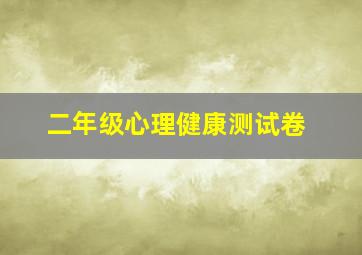 二年级心理健康测试卷